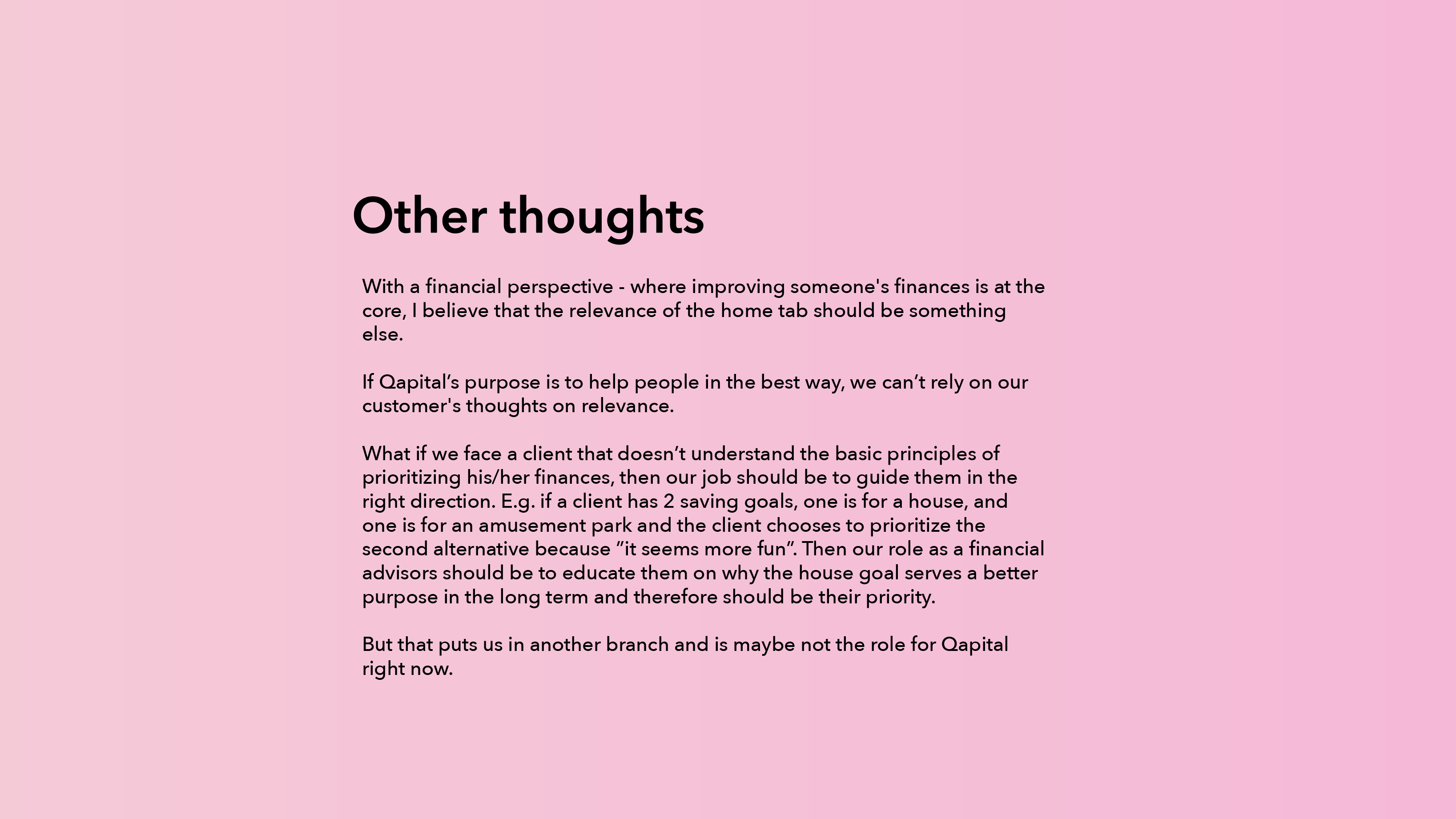 Other thoughts

With a financial perspective - where improving someone's finances is at the core, I believe that the relevance of the home tab should be something else.

If Qapital’s purpose is to help people in the best way, we can’t rely on our customer's thoughts on relevance.

What if we face a client that doesn’t understand the basic principles of prioritizing his/her finances, then our job should be to guide them in the right direction. E.g. if a client has 2 saving goals, one is for a house, and one is for an amusement park and the client chooses to prioritize the second alternative because ”it seems more fun”. Then our role as a financial advisors should be to educate them on why the house goal serves a better purpose in the long term and therefore should be their priority.

But that puts us in another branch and is maybe not the role for Qapital right now.